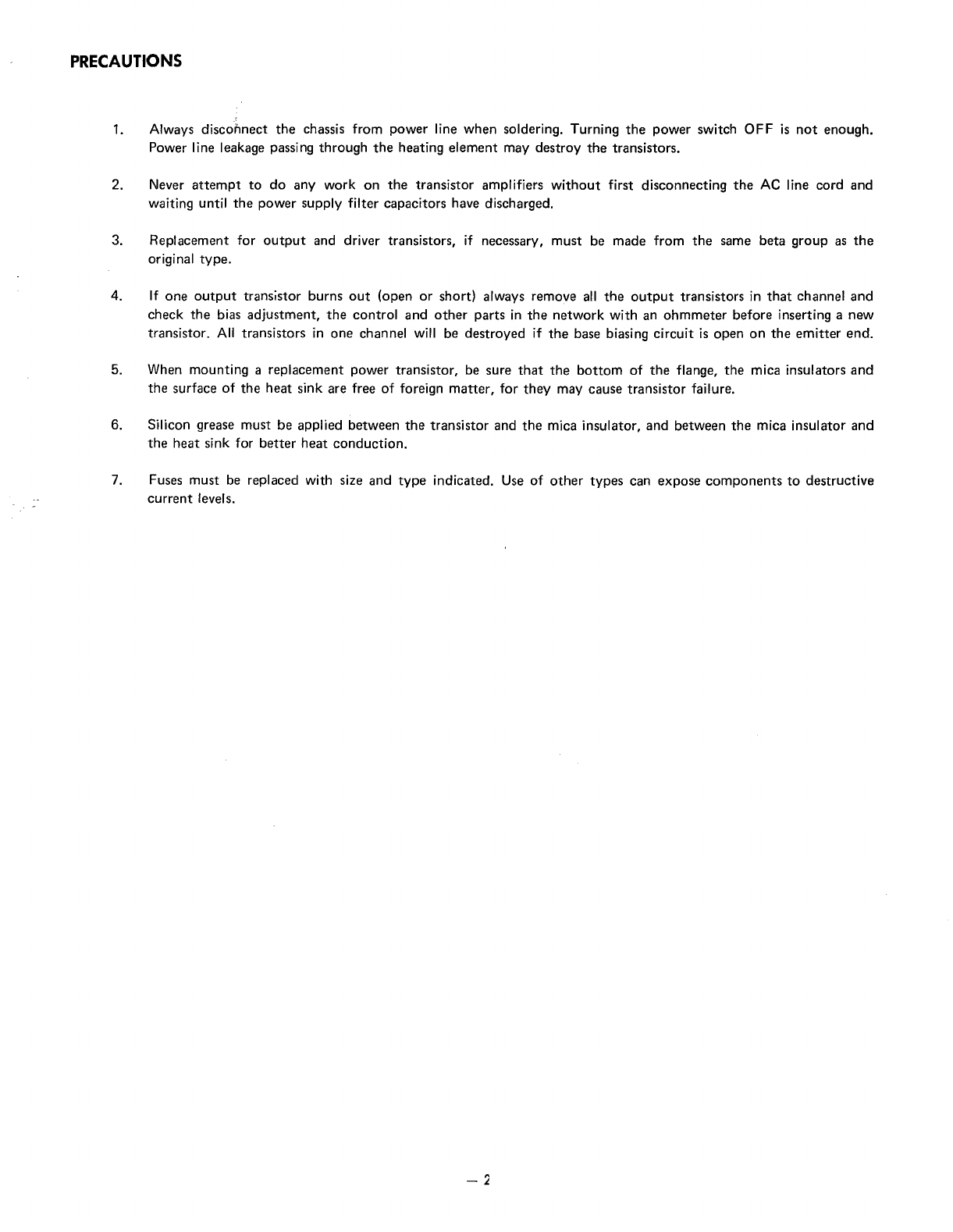 PRECAUTIONS

1. Always disconnect the chassis from power line when soldering. Turning the power switch OFF is not enough. Power line leakage passing through the heating element may destroy the transistors.

2. Never attempt to do any work on the transistor amplifiers without first disconnecting the AC line cord and waiting until the power supply filter capacitors have discharged.

3. Replacement for output and driver transistors, if necessary, must be made from the same beta group as the original type.

4. If one output transistor burns out (open or short) always remove all the output transistors in that channel and check the bias adjustment, the control and other parts in the network with an ohmmeter before inserting a new transistor. All transistors in one channel will be destroyed if the base biasing circuit is open on the emitter end.

5. When mounting a replacement power transistor, be sure that the bottom of the flange, the mica insulators and the surface of the heat sink are free of foreign matter, for they may cause transistor failure.

6. Silicon grease must be applied between the transistor and the mica insulator, and between the mica insulator and the heat sink for better heat conduction.

7. Fuses must be replaced with size and type indicated. Use of other types can expose components to destructive current levels.

— 2